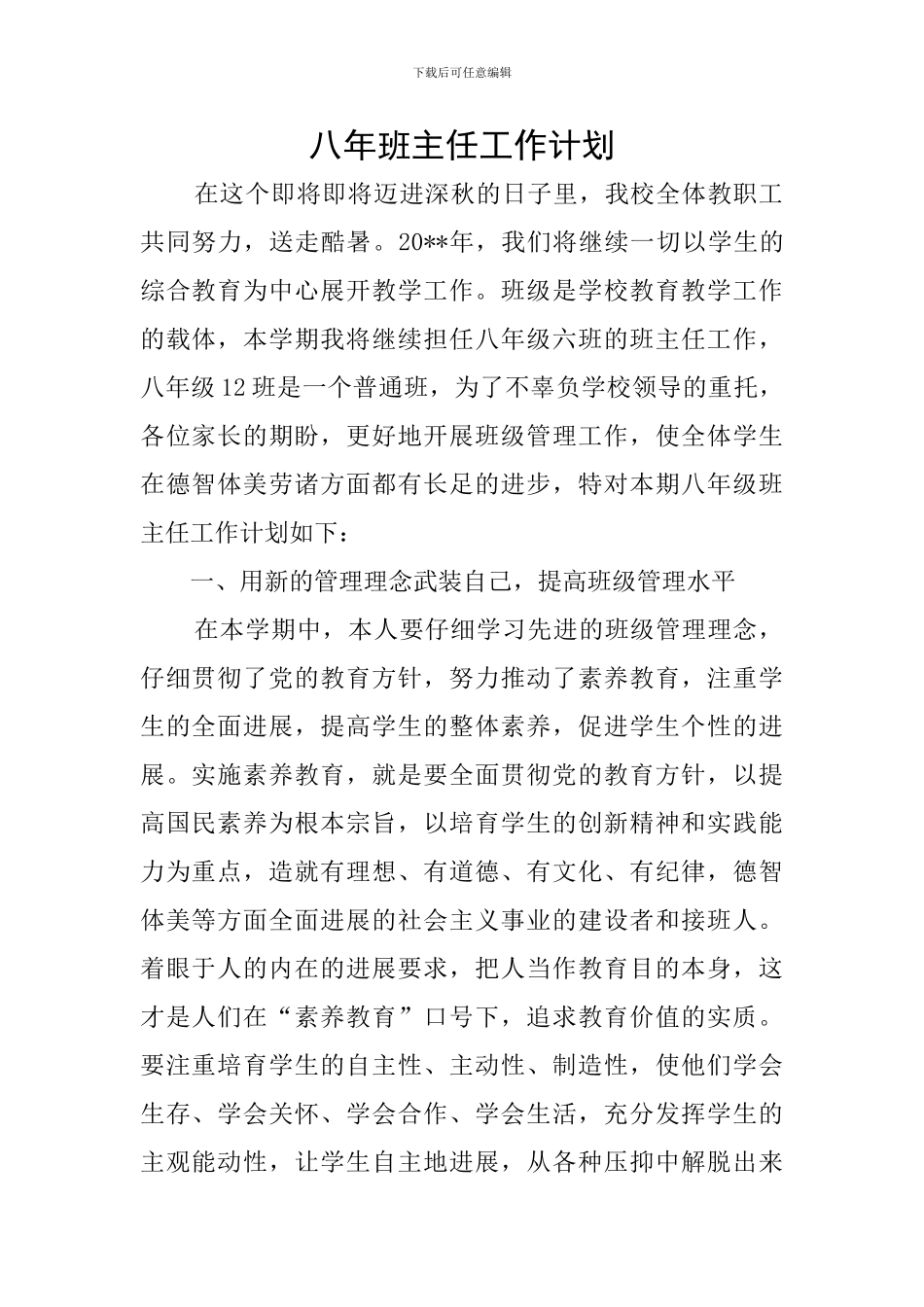 下载后可任意编辑

八年班主任工作计划

在这个即将即将迈进深秋的日子里，我校全体教职工共同努力，送走酷暑。20**年，我们将继续一切以学生的综合教育为中心展开教学工作。班级是学校教育教学工作的载体，本学期我将继续担任八年级六班的班主任工作，八年级12班是一个普通班，为了不辜负学校领导的重托，各位家长的期盼，更好地开展班级管理工作，使全体学生在德智体美劳诸方面都有长足的进步，特对本期八年级班主任工作计划如下：

一、用新的管理理念武装自己，提高班级管理水平

在本学期中，本人要仔细学习先进的班级管理理念，仔细贯彻了党的教育方针，努力推动了素养教育，注重学生的全面进展，提高学生的整体素养，促进学生个性的进展。实施素养教育，就是要全面贯彻党的教育方针，以提高国民素养为根本宗旨，以培育学生的创新精神和实践能力为重点，造就有理想、有道德、有文化、有纪律，德智体美等方面全面进展的社会主义事业的建设者和接班人。着眼于人的内在的进展要求，把人当作教育目的本身，这才是人们在“素养教育”口号下，追求教育价值的实质。要注重培育学生的自主性、主动性、制造性，使他们学会生存、学会关怀、学会合作、学会生活，充分发挥学生的主观能动性，让学生自主地进展，从各种压抑中解脱出来